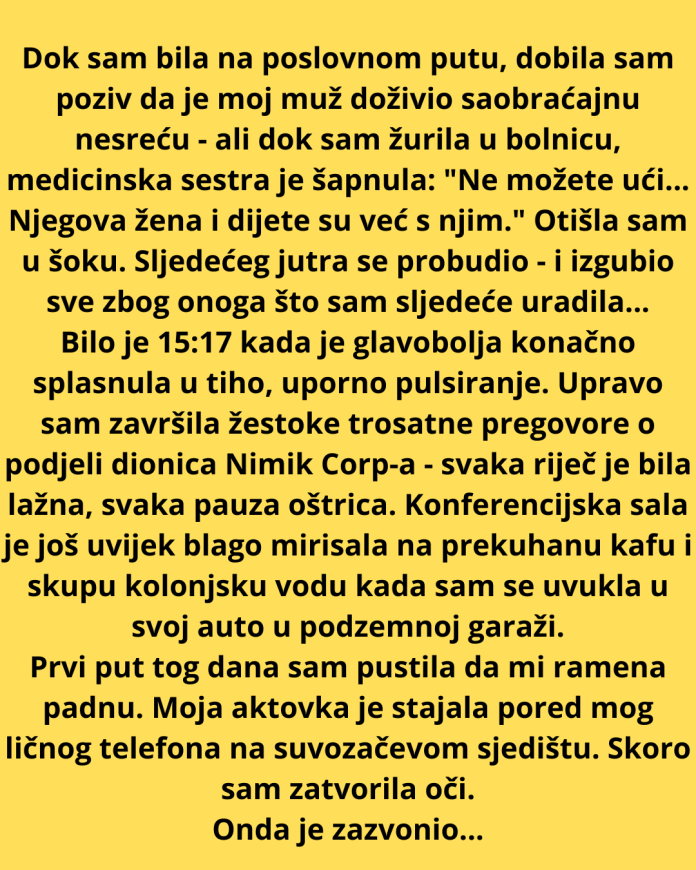 Dok sam bila na poslovnom putu, dobila sam poziv da je moj muž doživio saobraćajnu nesreću - ali dok sam žurila u bolnicu, medicinska sestra je šapnula: "Ne možete ući... Njegova žena i dijete su već s njim." Otišla sam u šoku. Sljedećeg jutra se probudio - i izgubio sve zbog onoga što sam sljedeće uradila...
Bilo je 15:17 kada je glavobolja konačno splasnula u tiho, uporno pulsiranje. Upravo sam završila žestoke trosatne pregovore o podjeli dionica Nimik Corp-a - svaka riječ je bila lažna, svaka pauza oštrica. Konferencijska sala je još uvijek blago mirisala na prekuhanu kafu i skupu kolonjsku vodu kada sam se uvukla u svoj auto u podzemnoj garaži.
Prvi put tog dana sam pustila da mi ramena padnu. Moja aktovka je stajala pored mog ličnog telefona na suvozačevom sjedištu. Skoro sam zatvorila oči.
Onda je zazvonio...